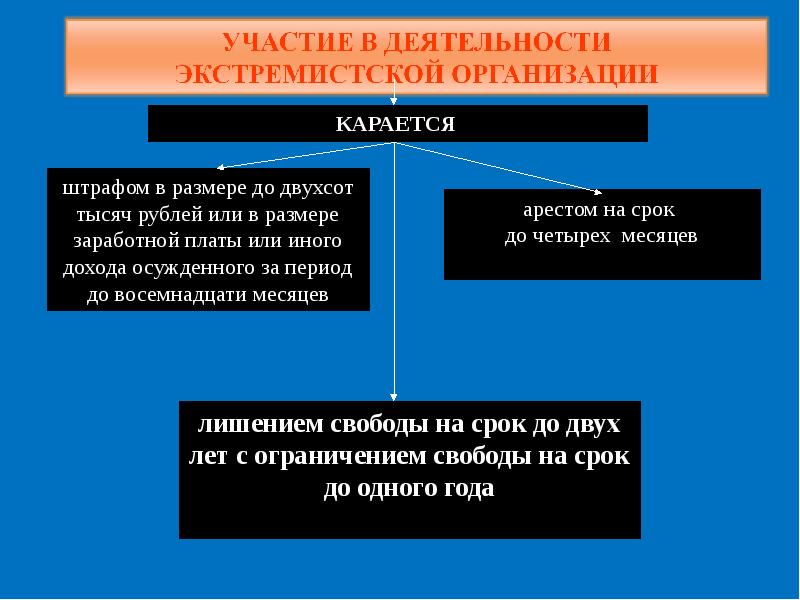 УЧАСТИЕ В ДЕЯТЕЛЬНОСТИ ЭКСТРЕМИСТСКОЙ ОРГАНИЗАЦИИ

КАРАЕТСЯ

штрафом в размере до двухсот тысяч рублей или в размере заработной платы или иного дохода осужденного за период до восемнадцати месяцев

арестом на срок до четырех месяцев

лишением свободы на срок до двух лет с ограничением свободы на срок до одного года